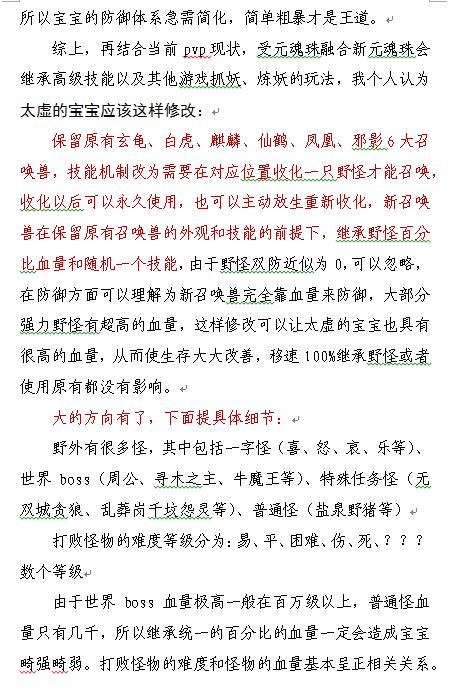 所以宝宝的防御体系急需简化，简单粗暴才是王道。

综上，再结合当前 pvp 现状，受元魂珠融合新元魂珠会继承高级技能以及其他游戏抓妖、炼妖的玩法，我个人认为太虚的宝宝应该这样修改：

保留原有玄龟、白虎、麒麟、仙鹤、凤凰、邪影 6 大召唤兽，技能机制改为需要在对应位置收化一只野怪才能召唤，收化以后可以永久使用，也可以主动放生重新收化，新召唤兽在保留原有召唤兽的外观和技能的前提下，继承野怪百分比血量和随机一个技能，由于野怪双防近似为 0，可以忽略，在防御方面可以理解为新召唤兽完全靠血量来防御，大部分强力野怪有超高的血量，这样修改可以让太虚的宝宝也具有很高的血量，从而使生存大大改善，移速 100%继承野怪或者使用原有都没有影响。

大的方向有了，下面提具体细节：

野外有很多怪，其中包括一字怪（喜、怒、哀、乐等）、世界 boss（周公、寻木之主、牛魔王等）、特殊任务怪（无双城贪狼、乱葬岗千坟怨灵等）、普通怪（盐泉野猪等）

打败怪物的难度等级分为：易、平、困难、伤、死、？？？数个等级

由于世界 boss 血量极高一般在百万级以上，普通怪血量只有几千，所以继承统一的百分比的血量一定会造成宝宝畸强畸弱。打败怪物的难度和怪物的血量基本呈正相关关系。